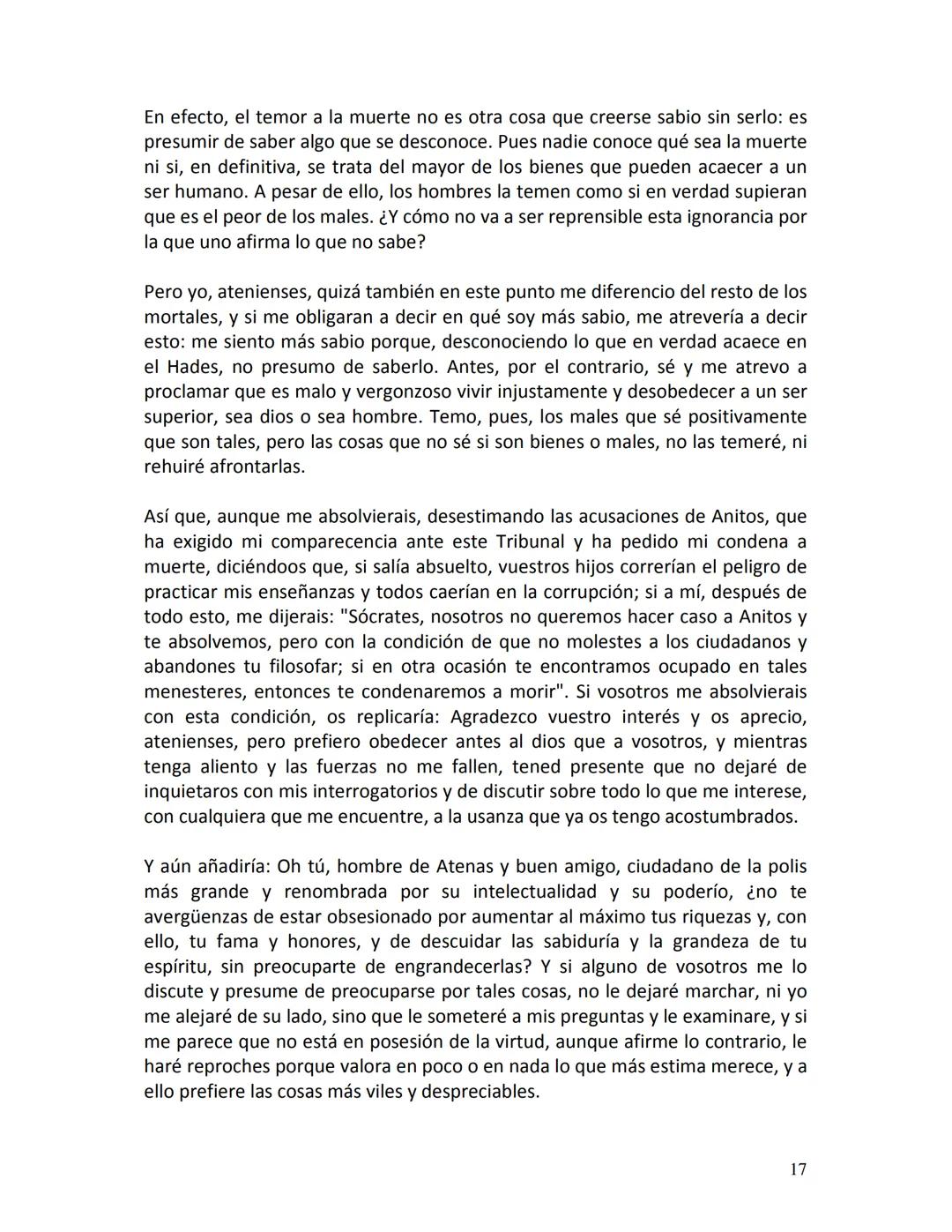 En efecto, el temor a la muerte no es otra cosa que creerse sabio sin serlo: es presumir de saber algo que se desconoce. Pues nadie conoce qué sea la muerte ni si, en definitiva, se trata del mayor de los bienes que pueden acaecer a un ser humano. A pesar de ello, los hombres la temen como si en verdad supieran que es el peor de los males. ¿Y cómo no va a ser reprensible esta ignorancia por la que uno afirma lo que no sabe?

Pero yo, atenienses, quizá también en este punto me diferencio del resto de los mortales, y si me obligaran a decir en qué soy más sabio, me atrevería a decir esto: me siento más sabio porque, desconociendo lo que en verdad acaece en el Hades, no presumo de saberlo. Antes, por el contrario, sé y me atrevo a proclamar que es malo y vergonzoso vivir injustamente y desobedecer a un ser superior, sea dios o sea hombre. Temo, pues, los males que sé positivamente que son tales, pero las cosas que no sé si son bienes o males, no las temeré, ni rehuiré afrontarlas.

Así que, aunque me absolvierais, desestimando las acusaciones de Anitos, que ha exigido mi comparecencia ante este Tribunal y ha pedido mi condena a muerte, diciéndoos que, si salía absuelto, vuestros hijos correrían el peligro de practicar mis enseñanzas y todos caerían en la corrupción; si a mí, después de todo esto, me dijerais: "Sócrates, nosotros no queremos hacer caso a Anitos y te absolvemos, pero con la condición de que no molestes a los ciudadanos y abandones tu filosofar; si en otra ocasión te encontramos ocupado en tales menesteres, entonces te condenaremos a morir". Si vosotros me absolvierais con esta condición, os replicaría: Agradezco vuestro interés y os aprecio, atenienses, pero prefiero obedecer antes al dios que a vosotros, y mientras tenga aliento y las fuerzas no me fallen, tened presente que no dejaré de inquietaros con mis interrogatorios y de discutir sobre todo lo que me interese, con cualquiera que me encuentre, a la usanza que ya os tengo acostumbrados.

Y aún añadiría: Oh tú, hombre de Atenas y buen amigo, ciudadano de la polis más grande y renombrada por su intelectualidad y su poderío, ¿no te avergüenzas de estar obsesionado por aumentar al máximo tus riquezas y, con ello, tu fama y honores, y de descuidar las sabiduría y la grandeza de tu espíritu, sin preocuparte de engrandecerlas? Y si alguno de vosotros me lo discute y presume de preocuparse por tales cosas, no le dejaré marchar, ni yo me alejaré de su lado, sino que le someteré a mis preguntas y le examinare, y si me parece que no está en posesión de la virtud, aunque afirme lo contrario, le haré reproches porque valora en poco o en nada lo que más estima merece, y a ello prefiere las cosas más viles y despreciables.

17